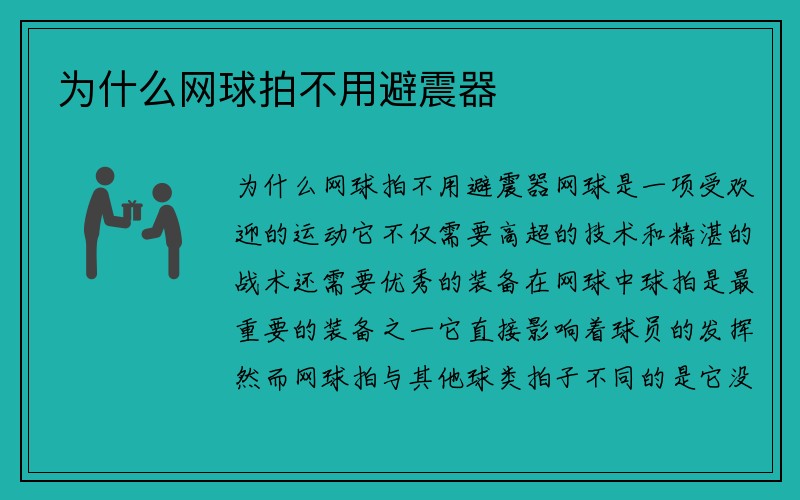 为什么网球拍不用避震器

为什么网球拍不用避震器网球是一项受欢迎的运动它不仅需要高超的技术和精湛的战术还需要优秀的装备在网球中球拍是最重要的装备之一它直接影响着球员的发挥然而网球拍与其他球类拍子不同的是它没